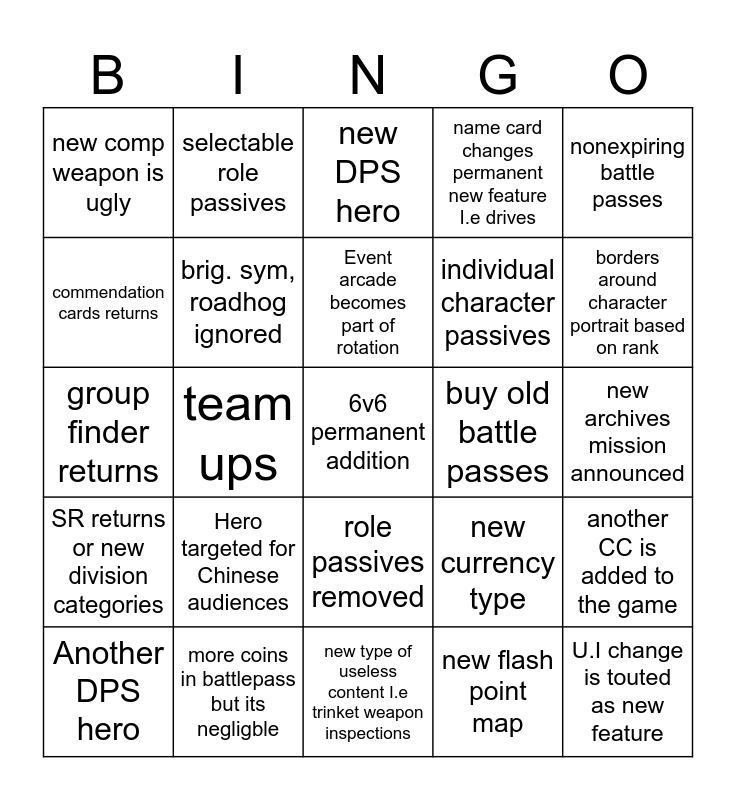 | B | I | N | G | O |
|---|---|---|---|---|
| new comp weapon is ugly | selectable role passives | new DPS hero | name card changes permanent new feature I.e drives | nonexpiring battle passes |
| commendation cards returns | brig. sym, roadhog ignored | Event arcade becomes part of rotation | individual character passives | borders around character portrait based on rank |
| group finder returns | team ups | 6v6 permanent addition | buy old battle passes | new archives mission announced |
| SR returns or new division categories | Hero targeted for Chinese audiences | role passives removed | new currency type | another CC is added to the game |
| Another DPS hero | more coins in battlepass but its negligble | new type of useless content I.e trinket weapon inspections | new flash point map | U.I change is touted as new feature |